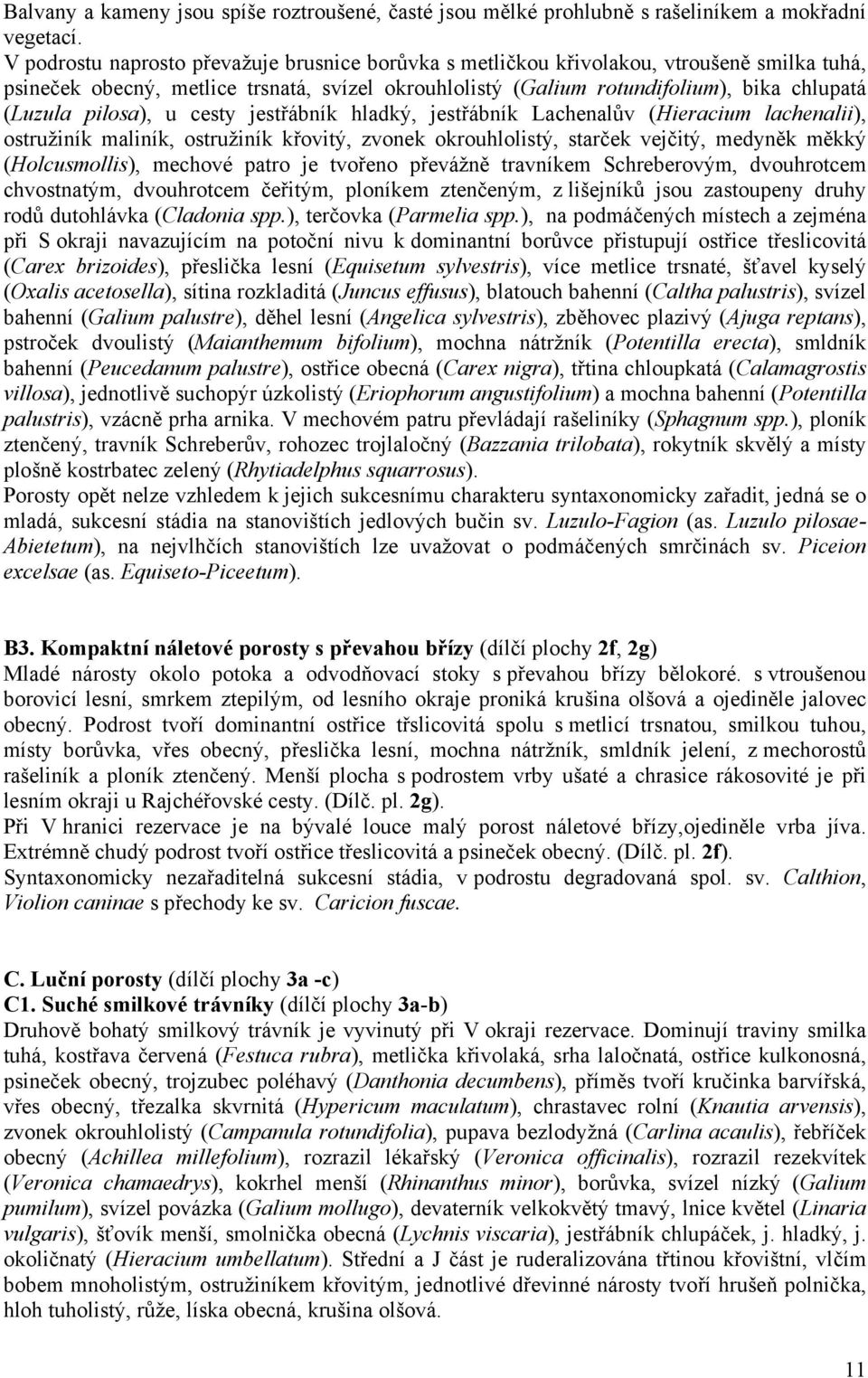 Balvany a kameny jsou spíše roztroušené, časté jsou mělké prohlubně s rašeliníkem a mokřadní vegetací.
V podrostu naprosto převažuje brusnice borůvka s metličkou křivolakou, vtroušeně smilka tuhá, psineček obecný, metlice trsnatá, svízel okrouhlolistý (Galium rotundifolium), bika chlupatá (Luzula pilosa), u cesty jestřábník hladký, jestřábník Lachenalův (Hieracium lachenalii), ostružiník maliník, ostružiník křovitý, zvonek okrouhlolistý, starček vejčitý, medyněk měkký (Holcusmollis), mechové patro je tvořeno převážně travníkem Schreberovým, dvouhrotcem chvostnatým, dvouhrotcem čeřitým, ploníkem ztenčeným, z lišejníků jsou zastoupeny druhy rodů dutohlávka (Cladonia spp.), terčovka (Parmelia spp.), na podmáčených místech a zejména při S okraji navazujícím na potoční nivu k dominantní borůvce přistupují ostřice třeslicovitá (Carex brizoides), přeslička lesní (Equisetum sylvestris), více metlice trsnaté, šťavel kyselý (Oxalis acetosella), sítina rozkladitá (Juncus effusus), blatouch bahenní (Caltha palustris), svízel bahenní (Galium palustre), děhel lesní (Angelica sylvestris), zběhovec plazivý (Ajuga reptans), pstroček dvoulistý (Maianthemum bifolium), mochna nátržník (Potentilla erecta), smldník bahenní (Peucedanum palustre), ostřice obecná (Carex nigra), třtina chloupkatá (Calamagrostis villosa), jednotlivě suchopýr úzkolistý (Eriophorum angustifolium) a mochna bahenní (Potentilla palustris), vzácně prha arnika. V mechovém patru převládají rašeliníky (Sphagnum spp.), ploník ztenčený, travník Schreberův, rohozec trojlaločný (Bazzania trilobata), rokytník skvělý a místy plošně kostrbatec zelený (Rhytiadelphus squarrosus).
Porosty opět nelze vzhledem k jejich sukcesnímu charakteru syntaxonomicky zařadit, jedná se o mladá, sukcesní stádia na stanovištích jedlových bučin sv. Luzulo-Fagion (as. Luzulo pilosae-Abietetum), na nejvlhčích stanovištích lze uvažovat o podmáčených smrčinách sv. Piceion excelsae (as. Equiseto-Piceetum).

B3. Kompaktní náletové porosty s převahou břízy (dílčí plochy 2f, 2g)
Mladé nárosty okolo potoka a odvodňovací stoky s převahou břízy bělokoré. s vtroušenou borovicí lesní, smrkem ztepilým, od lesního okraje proniká krušina olšová a ojediněle jalovec obecný. Podrost tvoří dominantní ostřice třslicovitá spolu s metlicí trsnatou, smilkou tuhou, místy borůvka, vřes obecný, přeslička lesní, mochna nátržník, smldník jelení, z mechorostů rašeliník a ploník ztenčený. Menší plocha s podrostem vrby ušaté a chrasice rákosovité je při lesním okraji u Rajchéřovské cesty. (Dílč. pl. 2g).
Při V hranici rezervace je na bývalé louce malý porost náletové břízy,ojediněle vrba jíva. Extrémně chudý podrost tvoří ostřice třeslicovitá a psineček obecný. (Dílč. pl. 2f).
Syntaxonomicky nezařaditelná sukcesní stádia, v podrostu degradovaná spol. sv. Calthion, Violion caninae s přechody ke sv. Caricion fuscae.

C. Luční porosty (dílčí plochy 3a -c)
C1. Suché smilkové trávníky (dílčí plochy 3a-b)
Druhově bohatý smilkový trávník je vyvinutý při V okraji rezervace. Dominují traviny smilka tuhá, kostřava červená (Festuca rubra), metlička křivolaká, srha laločnatá, ostřice kulkonosná, psineček obecný, trojzubec poléhavý (Danthonia decumbens), příměs tvoří kručinka barvířská, vřes obecný, třezalka skvrnitá (Hypericum maculatum), chrastavec rolní (Knautia arvensis), zvonek okrouhlolistý (Campanula rotundifolia), pupava bezlodyžná (Carlina acaulis), řebříček obecný (Achillea millefolium), rozrazil lékařský (Veronica officinalis), rozrazil rezekvítek (Veronica chamaedrys), kokrhel menší (Rhinanthus minor), borůvka, svízel nízký (Galium pumilum), svízel povázka (Galium mollugo), devaterník velkokvětý tmavý, lnice květel (Linaria vulgaris), šťovík menší, smolnička obecná (Lychnis viscaria), jestřábník chlupáček, j. hladký, j. okoličnatý (Hieracium umbellatum). Střední a J část je ruderalizována třtinou křovištní, vlčím bobem mnoholistým, ostružiníkem křovitým, jednotlivé dřevinné nárosty tvoří hrušeň polnička, hloh tuholistý, růže, líska obecná, krušina olšová.

11